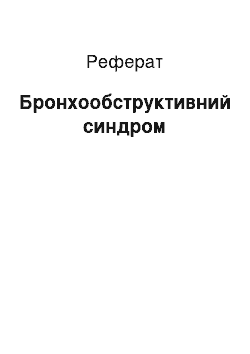 Реферат

Бронхообструктивний синдром